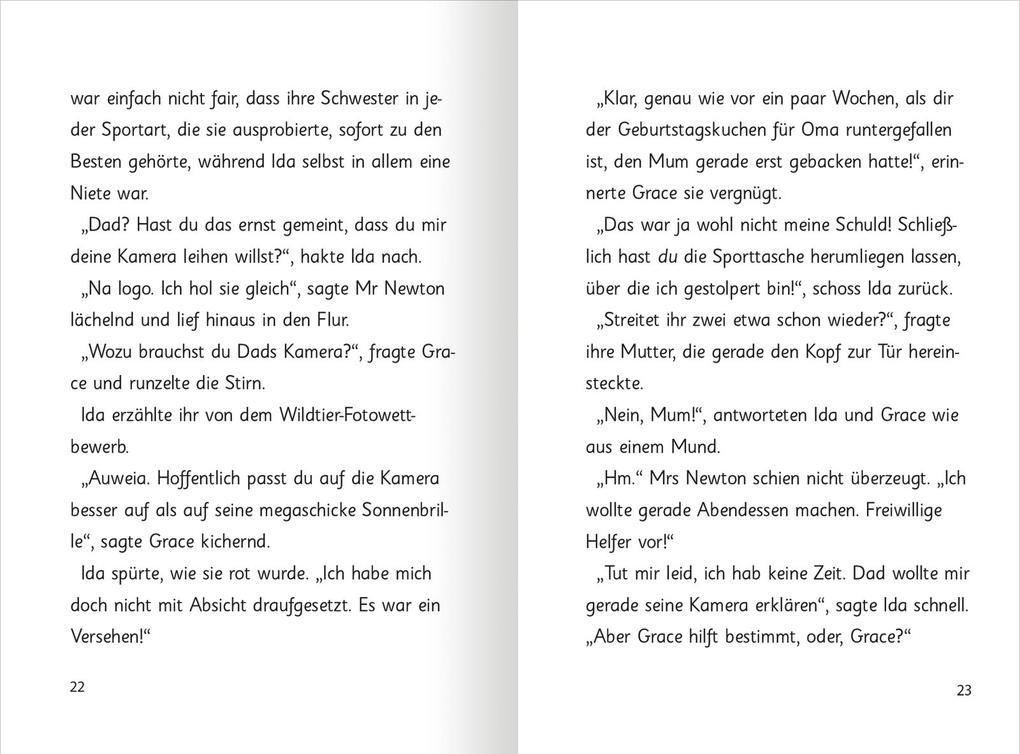 war einfach nicht fair, dass ihre Schwester in jeder Sportart, die sie ausprobierte, sofort zu den Besten gehörte, während Ida selbst in allem eine Niete war.

„Dad? Hast du das ernst gemeint, dass du mir deine Kamera leihen willst?“, hakte Ida nach.

„Na logo. Ich hol sie gleich“, sagte Mr Newton lächelnd und lief hinaus in den Flur.

„Wozu brauchst du Dads Kamera?“, fragte Grace und runzelte die Stirn.

Ida erzählte ihr von dem Wildtier-Fotowettbewerb.

„Auweia. Hoffentlich passt du auf die Kamera besser auf als auf seine megaschicke Sonnenbrille“, sagte Grace kichernd.

Ida spürte, wie sie rot wurde. „Ich habe mich doch nicht mit Absicht draufgesetzt. Es war ein Versehen!“

22

„Klar, genau wie vor ein paar Wochen, als dir der Geburtstagskuchen für Oma runtergefallen ist, den Mum gerade erst gebacken hatte!“, erinnerte Grace sie vergnügt.

„Das war ja wohl nicht meine Schuld! Schließlich hast du die Sporttasche herumliegen lassen, über die ich gestolpert bin!“, schoss Ida zurück.

„Streitet ihr zwei etwa schon wieder?“, fragte ihre Mutter, die gerade den Kopf zur Tür hereinsteckte.

„Nein, Mum!“, antworteten Ida und Grace wie aus einem Mund.

„Hm.“ Mrs Newton schien nicht überzeugt. „Ich wollte gerade Abendessen machen. Freiwillige Helfer vor!“

„Tut mir leid, ich hab keine Zeit. Dad wollte mir gerade seine Kamera erklären“, sagte Ida schnell. „Aber Grace hilft bestimmt, oder, Grace?“

23